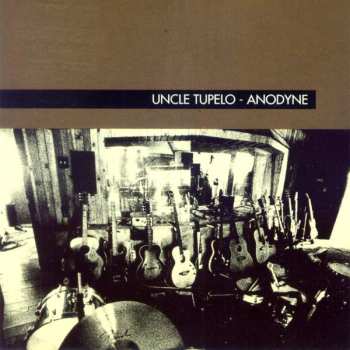 UNCLE TUPELO - ANODYNE